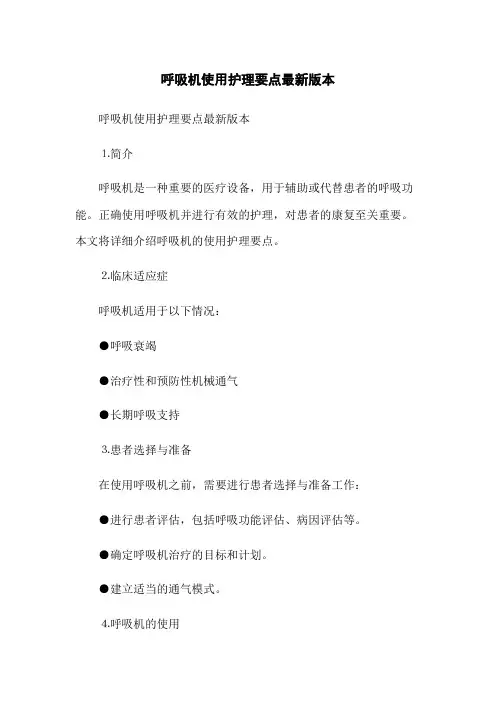 呼吸机使用护理要点最新版本

呼吸机使用护理要点最新版本

1.简介

呼吸机是一种重要的医疗设备，用于辅助或代替患者的呼吸功能。正确使用呼吸机并进行有效的护理，对患者的康复至关重要。本文将详细介绍呼吸机的使用护理要点。

2.临床适应症

呼吸机适用于以下情况：

●呼吸衰竭

●治疗性和预防性机械通气

●长期呼吸支持

3.患者选择与准备

在使用呼吸机之前，需要进行患者选择与准备工作：

●进行患者评估，包括呼吸功能评估、病因评估等。

●确定呼吸机治疗的目标和计划。

●建立适当的通气模式。

4.呼吸机的使用